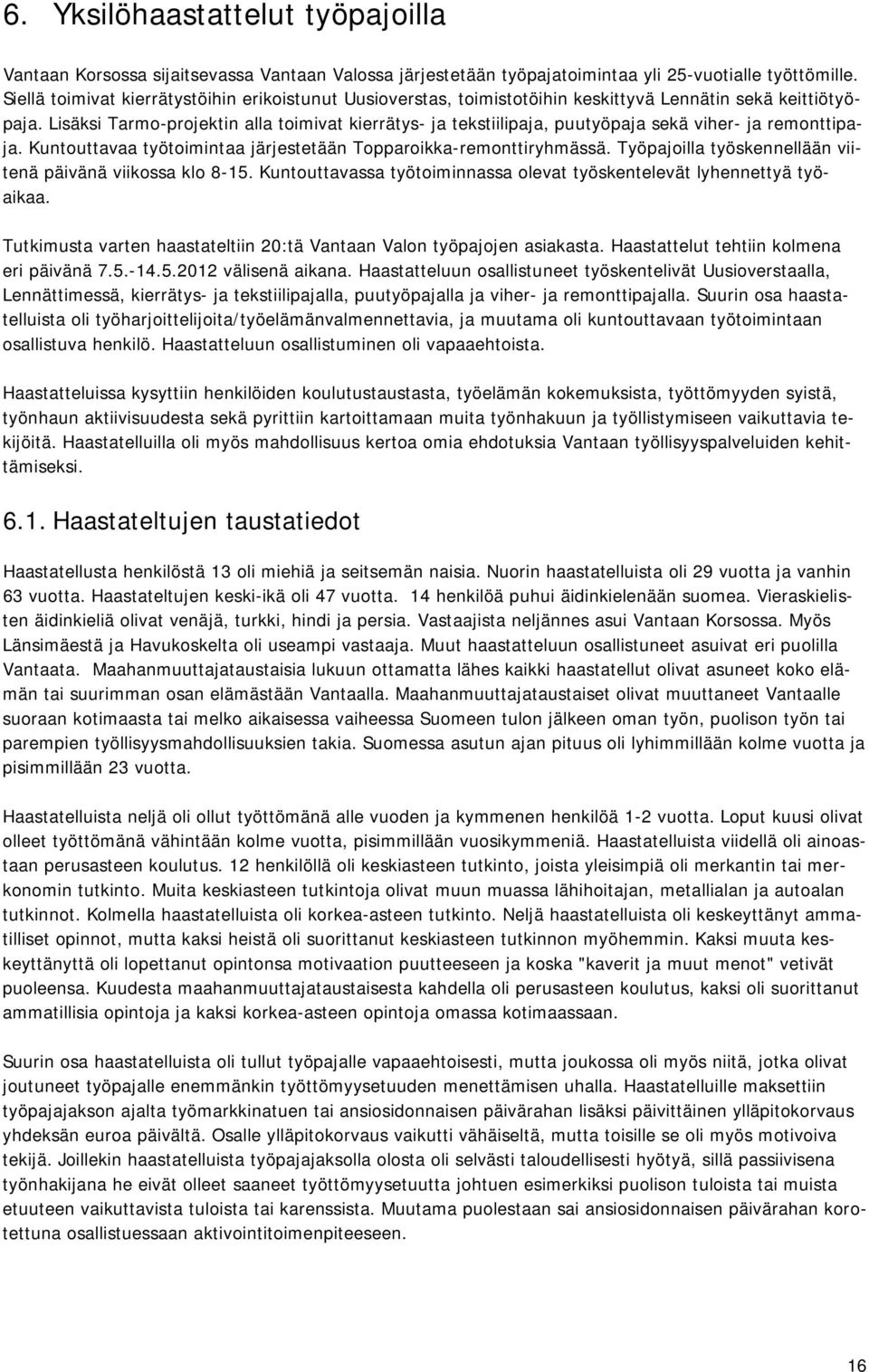 6. Yksilöhaastattelut työpajoilla

Vantaan Korsossa sijaitsevassa Vantaan Valossa järjestetään työpajatoimintaa yli 25-vuotialle työttömille. Siellä toimivat kierrätystöihin erikoistunut Uusioverstas, toimistotöihin keskittyvä Lennätin sekä keittiötyöpaja. Lisäksi Tarmo-projektin alla toimivat kierrätys- ja tekstiilipaja, puutyöpaja sekä viher- ja remonttipaja. Kuntouttavaa työtoimintaa järjestetään Topparoikka-remonttiryhmässä. Työpajoilla työskennellään viitenä päivänä viikossa klo 8-15. Kuntouttavassa työtoiminnassa olevat työskentelevät lyhennettyä työaikaa.

Tutkimusta varten haastateltiin 20:tä Vantaan Valon työpajojen asiakasta. Haastattelut tehtiin kolmena eri päivänä 7.5.-14.5.2012 välisenä aikana. Haastatteluun osallistuneet työskentelivät Uusioverstaalla, Lennättimessä, kierrätys- ja tekstiilipajalla, puutyöpajalla ja viher- ja remonttipajalla. Suurin osa haastatelluista oli työharjoittelijoita/työelämänvalmennettavia, ja muutama oli kuntouttavaan työtoimintaan osallistuva henkilö. Haastatteluun osallistuminen oli vapaaehtoista.

Haastatteluissa kysyttiin henkilöiden koulutustaustasta, työelämän kokemuksista, työttömyyden syistä, työnhaun aktiivisuudesta sekä pyrittiin kartoittamaan muita työnhakuun ja työllistymiseen vaikuttavia tekijöitä. Haastatelluilla oli myös mahdollisuus kertoa omia ehdotuksia Vantaan työllisyyspalveluiden kehittämiseksi.

6.1. Haastateltujen taustatiedot

Haastatellusta henkilöstä 13 oli miehiä ja seitsemän naisia. Nuorin haastatelluista oli 29 vuotta ja vanhin 63 vuotta. Haastateltujen keski-ikä oli 47 vuotta. 14 henkilöä puhui äidinkielenään suomea. Vieraskielisten äidinkieliä olivat venäjä, turkki, hindi ja persia. Vastaajista neljännes asui Vantaan Korsossa. Myös Länsimäestä ja Havukoskelta oli useampi vastaaja. Muut haastatteluun osallistuneet asuivat eri puolilla Vantaata. Maahanmuuttajataustaisia lukuun ottamatta lähes kaikki haastatellut olivat asuneet koko elämän tai suurimman osan elämästään Vantaalla. Maahanmuuttajataustaiset olivat muuttaneet Vantaalle suoraan kotimaasta tai melko aikaisessa vaiheessa Suomeen tulon jälkeen oman työn, puolison työn tai parempien työllisyysmahdollisuuksien takia. Suomessa asutun ajan pituus oli lyhimmillään kolme vuotta ja pisimmillään 23 vuotta.

Haastatelluista neljä oli ollut työttömänä alle vuoden ja kymmenen henkilöä 1-2 vuotta. Loput kuusi olivat olleet työttömänä vähintään kolme vuotta, pisimmillään vuosikymmeniä. Haastatelluista viidellä oli ainoastaan perusasteen koulutus. 12 henkilöllä oli keskiasteen tutkinto, joista yleisimpiä oli merkantin tai merkonomin tutkinto. Muita keskiasteen tutkintoja olivat muun muassa lähihoitajan, metallialan ja autoalan tutkinnot. Kolmella haastatelluista oli korkea-asteen tutkinto. Neljä haastatelluista oli keskeyttänyt ammatilliset opinnot, mutta kaksi heistä oli suorittanut keskiasteen tutkinnon myöhemmin. Kaksi muuta keskeyttänyttä oli lopettanut opintonsa motivaation puutteeseen ja koska "kaverit ja muut menot" vetivät puoleensa. Kuudesta maahanmuuttajataustaisesta kahdella oli perusasteen koulutus, kaksi oli suorittanut ammatillisia opintoja ja kaksi korkea-asteen opintoja omassa kotimaassaan.

Suurin osa haastatelluista oli tullut työpajalle vapaaehtoisesti, mutta joukossa oli myös niitä, jotka olivat joutuneet työpajalle enemmänkin työttömyysetuuden menettämisen uhalla. Haastatelluille maksettiin työpajajakson ajalta työmarkkinatuen tai ansiosidonnaisen päivärahan lisäksi päivittäinen ylläpitokorvaus yhdeksän euroa päivältä. Osalle ylläpitokorvaus vaikutti vähäiseltä, mutta toisille se oli myös motivoiva tekijä. Joillekin haastatelluista työpajajaksolla olosta oli selvästi taloudellisesti hyötyä, sillä passiivisena työnhakijana he eivät olleet saaneet työttömyysetuutta johtuen esimerkiksi puolison tuloista tai muista etuuteen vaikuttavista tuloista tai karenssista. Muutama puolestaan sai ansiosidonnaisen päivärahan korotettuna osallistuessaan aktivointitoimenpiteeseen.

16